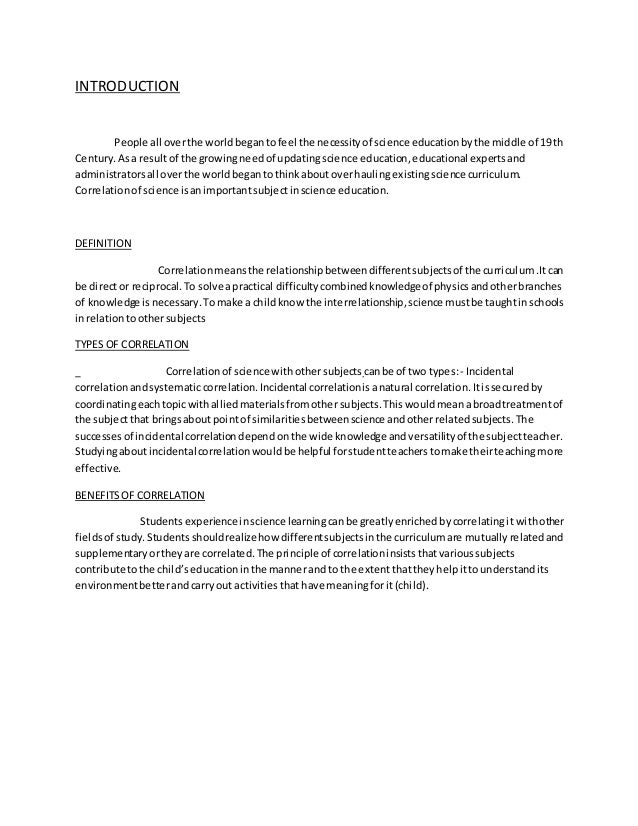 INTRODUCTION

People all over the world began to feel the necessity of science education by the middle of 19th Century. As a result of the growing need of updating science education, educational experts and administrators all over the world began to think about overhauling existing science curriculum. Correlation of science is an important subject in science education.

DEFINITION

Correlation means the relationship between different subjects of the curriculum .It can be direct or reciprocal. To solve a practical difficulty combined knowledge of physics and other branches of knowledge is necessary. To make a child know the interrelationship, science must be taught in schools in relation to other subjects

TYPES OF CORRELATION

_ Correlation of science with other subjects can be of two types:- Incidental correlation and systematic correlation. Incidental correlation is a natural correlation. It is secured by coordinating each topic with allied materials from other subjects. This would mean a broad treatment of the subject that brings about point of similarities between science and other related subjects. The successes of incidental correlation depend on the wide knowledge and versatility of the subject teacher. Studying about incidental correlation would be helpful for student teachers to make their teaching more effective.

BENEFITS OF CORRELATION

Students experience in science learning can be greatly enriched by correlating it with other fields of study. Students should realize how different subjects in the curriculum are mutually related and supplementary or they are correlated. The principle of correlation insists that various subjects contribute to the child's education in the manner and to the extent that they help it to understand its environment better and carry out activities that have meaning for it (child).